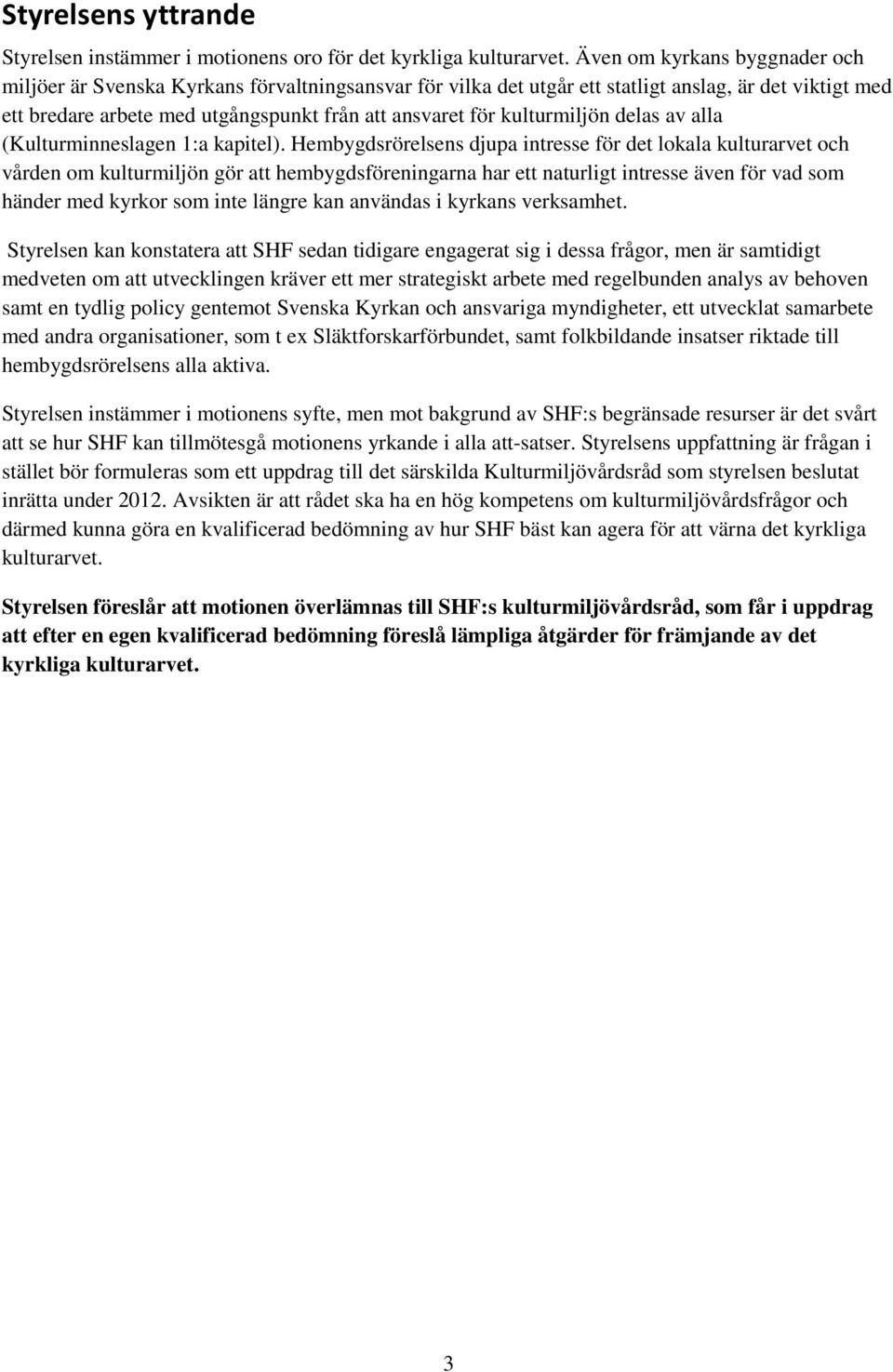 Styrelsens yttrande

Styrelsen instämmer i motionens oro för det kyrkliga kulturarvet. Även om kyrkans byggnader och miljöer är Svenska Kyrkans förvaltningsansvar för vilka det utgår ett statligt anslag, är det viktigt med ett bredare arbete med utgångspunkt från att ansvaret för kulturmiljön delas av alla (Kulturminneslagen 1:a kapitel). Hembygdsrörelsens djupa intresse för det lokala kulturarvet och vården om kulturmiljön gör att hembygdsföreningarna har ett naturligt intresse även för vad som händer med kyrkor som inte längre kan användas i kyrkans verksamhet.

Styrelsen kan konstatera att SHF sedan tidigare engagerat sig i dessa frågor, men är samtidigt medveten om att utvecklingen kräver ett mer strategiskt arbete med regelbunden analys av behoven samt en tydlig policy gentemot Svenska Kyrkan och ansvariga myndigheter, ett utvecklat samarbete med andra organisationer, som t ex Släktforskarförbundet, samt folkbildande insatser riktade till hembygdsrörelsens alla aktiva.

Styrelsen instämmer i motionens syfte, men mot bakgrund av SHF:s begränsade resurser är det svårt att se hur SHF kan tillmötesgå motionens yrkande i alla att-satser. Styrelsens uppfattning är frågan i stället bör formuleras som ett uppdrag till det särskilda Kulturmiljövårdsråd som styrelsen beslutat inrätta under 2012. Avsikten är att rådet ska ha en hög kompetens om kulturmiljövårdsfrågor och därmed kunna göra en kvalificerad bedömning av hur SHF bäst kan agera för att värna det kyrkliga kulturarvet.

Styrelsen föreslår att motionen överlämnas till SHF:s kulturmiljövårdsråd, som får i uppdrag att efter en egen kvalificerad bedömning föreslå lämpliga åtgärder för främjande av det kyrkliga kulturarvet.

3